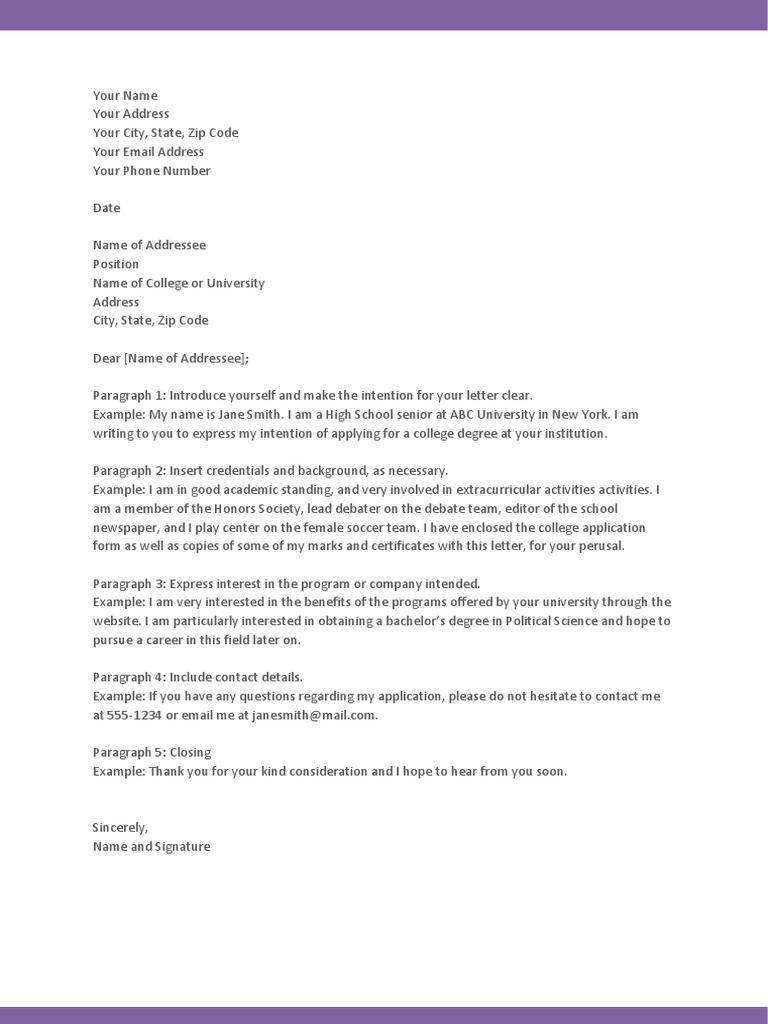 Your Name
Your Address
Your City, State, Zip Code
Your Email Address
Your Phone Number

Date

Name of Addressee
Position
Name of College or University
Address
City, State, Zip Code

Dear [Name of Addressee];

Paragraph 1: Introduce yourself and make the intention for your letter clear.
Example: My name is Jane Smith. I am a High School senior at ABC University in New York. I am writing to you to express my intention of applying for a college degree at your institution.

Paragraph 2: Insert credentials and background, as necessary.
Example: I am in good academic standing, and very involved in extracurricular activities activities. I am a member of the Honors Society, lead debater on the debate team, editor of the school newspaper, and I play center on the female soccer team. I have enclosed the college application form as well as copies of some of my marks and certificates with this letter, for your perusal.

Paragraph 3: Express interest in the program or company intended.
Example: I am very interested in the benefits of the programs offered by your university through the website. I am particularly interested in obtaining a bachelor's degree in Political Science and hope to pursue a career in this field later on.

Paragraph 4: Include contact details.
Example: If you have any questions regarding my application, please do not hesitate to contact me at 555-1234 or email me at janesmith@mail.com.

Paragraph 5: Closing
Example: Thank you for your kind consideration and I hope to hear from you soon.

Sincerely,
Name and Signature